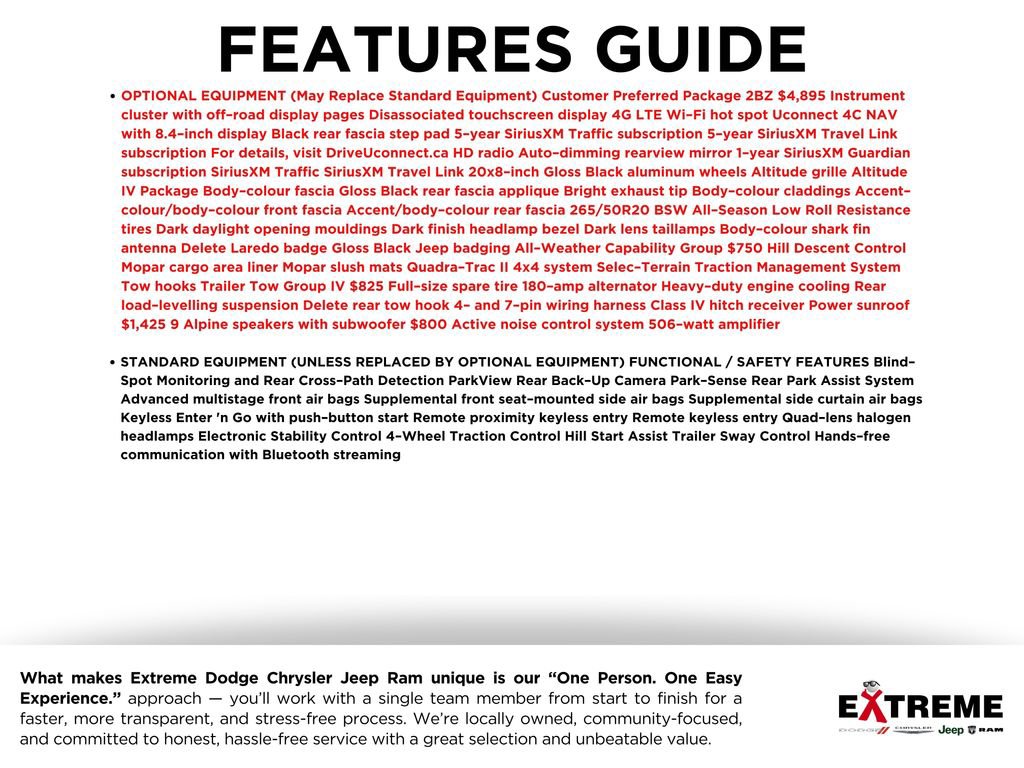 FEATURES GUIDE

• OPTIONAL EQUIPMENT (May Replace Standard Equipment) Customer Preferred Package 2BZ $4,895 Instrument cluster with off-road display pages Disassociated touchscreen display 4G LTE Wi-Fi hot spot Uconnect 4C NAV with 8.4-inch display Black rear fascia step pad 5-year SiriusXM Traffic subscription 5-year SiriusXM Travel Link subscription For details, visit DriveUconnect.ca HD radio Auto-dimming rearview mirror 1-year SiriusXM Guardian subscription SiriusXM Traffic SiriusXM Travel Link 20x8-inch Gloss Black aluminum wheels Altitude grille Altitude IV Package Body-colour fascia Gloss Black rear fascia applique Bright exhaust tip Body-colour claddings Accent-colour/body-colour front fascia Accent/body-colour rear fascia 265/50R20 BSW All-Season Low Roll Resistance tires Dark daylight opening mouldings Dark finish headlamp bezel Dark lens taillamps Body-colour shark fin antenna Delete Laredo badge Gloss Black Jeep badging All-Weather Capability Group $750 Hill Descent Control Mopar cargo area liner Mopar slush mats Quadra-Trac II 4x4 system Selec-Terrain Traction Management System Tow hooks Trailer Tow Group IV $825 Full-size spare tire 180-amp alternator Heavy-duty engine cooling Rear load-levelling suspension Delete rear tow hook 4- and 7-pin wiring harness Class IV hitch receiver Power sunroof $1,425 9 Alpine speakers with subwoofer $800 Active noise control system 506-watt amplifier

• STANDARD EQUIPMENT (UNLESS REPLACED BY OPTIONAL EQUIPMENT) FUNCTIONAL / SAFETY FEATURES Blind-Spot Monitoring and Rear Cross-Path Detection ParkView Rear Back-Up Camera Park-Sense Rear Park Assist System Advanced multistage front air bags Supplemental front seat-mounted side air bags Supplemental side curtain air bags Keyless Enter 'n Go with push-button start Remote proximity keyless entry Remote keyless entry Quad-lens halogen headlamps Electronic Stability Control 4-Wheel Traction Control Hill Start Assist Trailer Sway Control Hands-free communication with Bluetooth streaming

What makes Extreme Dodge Chrysler Jeep Ram unique is our "One Person. One Easy Experience." approach — you'll work with a single team member from start to finish for a faster, more transparent, and stress-free process. We're locally owned, community-focused, and committed to honest, hassle-free service with a great selection and unbeatable value.

EXTREME
DODGE CHRYSLER Jeep RAM